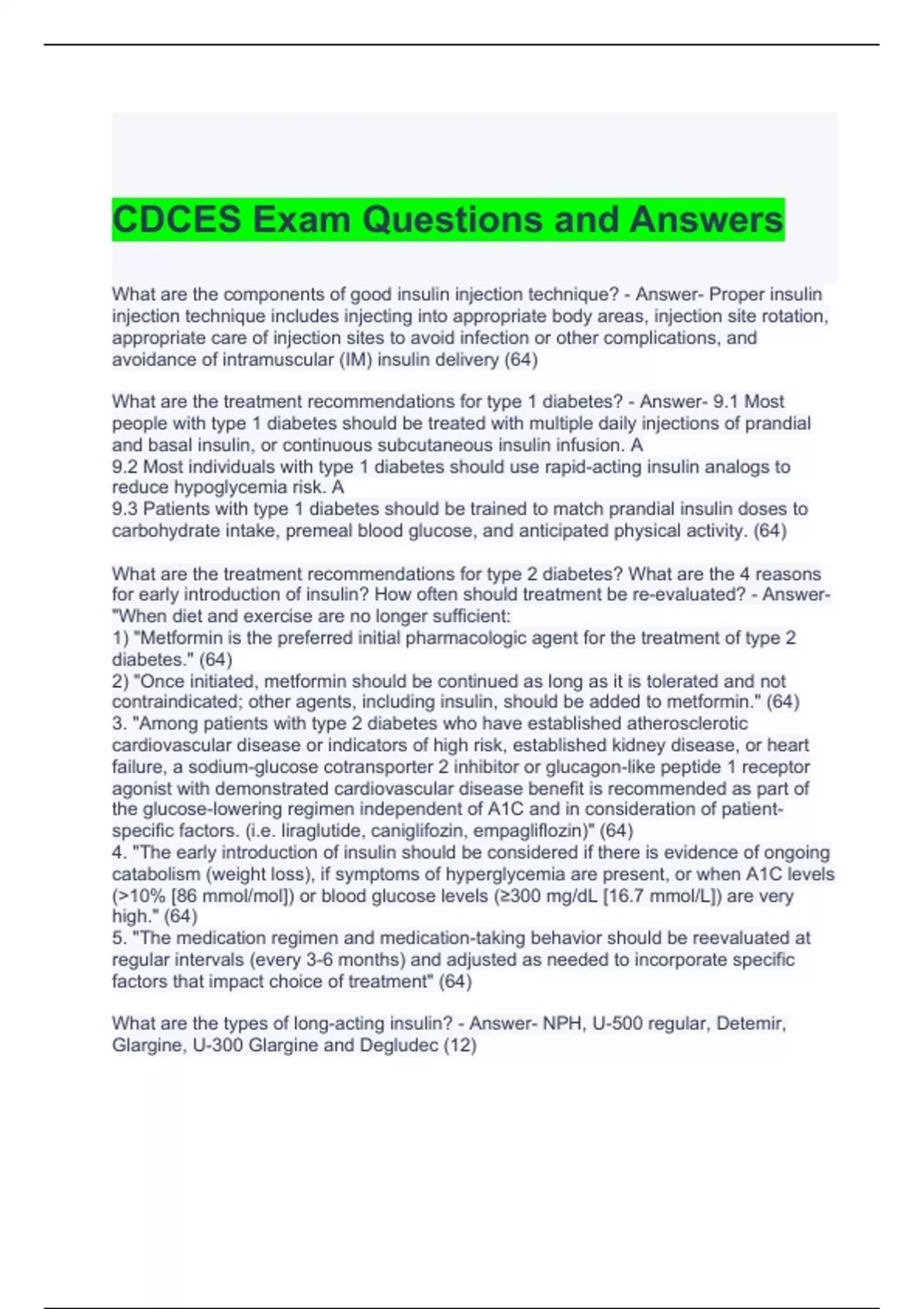 CDCES Exam Questions and Answers

What are the components of good insulin injection technique? - Answer- Proper insulin injection technique includes injecting into appropriate body areas, injection site rotation, appropriate care of injection sites to avoid infection or other complications, and avoidance of intramuscular (IM) insulin delivery (64)

What are the treatment recommendations for type 1 diabetes? - Answer- 9.1 Most people with type 1 diabetes should be treated with multiple daily injections of prandial and basal insulin, or continuous subcutaneous insulin infusion. A
9.2 Most individuals with type 1 diabetes should use rapid-acting insulin analogs to reduce hypoglycemia risk. A
9.3 Patients with type 1 diabetes should be trained to match prandial insulin doses to carbohydrate intake, premeal blood glucose, and anticipated physical activity. (64)

What are the treatment recommendations for type 2 diabetes? What are the 4 reasons for early introduction of insulin? How often should treatment be re-evaluated? - Answer- "When diet and exercise are no longer sufficient:
1) "Metformin is the preferred initial pharmacologic agent for the treatment of type 2 diabetes." (64)
2) "Once initiated, metformin should be continued as long as it is tolerated and not contraindicated; other agents, including insulin, should be added to metformin." (64)
3. "Among patients with type 2 diabetes who have established atherosclerotic cardiovascular disease or indicators of high risk, established kidney disease, or heart failure, a sodium-glucose cotransporter 2 inhibitor or glucagon-like peptide 1 receptor agonist with demonstrated cardiovascular disease benefit is recommended as part of the glucose-lowering regimen independent of A1C and in consideration of patient-specific factors. (i.e. liraglutide, caniglifozin, empagliflozin)" (64)
4. "The early introduction of insulin should be considered if there is evidence of ongoing catabolism (weight loss), if symptoms of hyperglycemia are present, or when A1C levels (>10% [86 mmol/mol]) or blood glucose levels (≥300 mg/dL [16.7 mmol/L]) are very high." (64)
5. "The medication regimen and medication-taking behavior should be reevaluated at regular intervals (every 3-6 months) and adjusted as needed to incorporate specific factors that impact choice of treatment" (64)

What are the types of long-acting insulin? - Answer- NPH, U-500 regular, Detemir, Glargine, U-300 Glargine and Degludec (12)